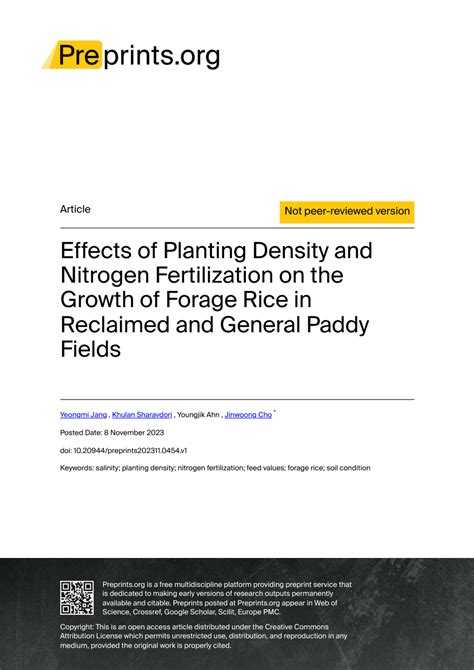 Preprints.org

Article

Not peer-reviewed version

Effects of Planting Density and Nitrogen Fertilization on the Growth of Forage Rice in Reclaimed and General Paddy Fields

Yeongmi Jang , Khulan Sharavdorj , Youngjik Ahn , Jinwoong Cho *

Posted Date: 8 November 2023

doi: 10.20944/preprints202311.0454.v1

Keywords: salinity; planting density; nitrogen fertilization; feed values; forage rice; soil condition

Preprints.org is a free multidiscipline platform providing preprint service that is dedicated to making early versions of research outputs permanently available and citable. Preprints posted at Preprints.org appear in Web of Science, Crossref, Google Scholar, Scilit, Europe PMC.

Copyright: This is an open access article distributed under the Creative Commons Attribution License which permits unrestricted use, distribution, and reproduction in any medium, provided the original work is properly cited.